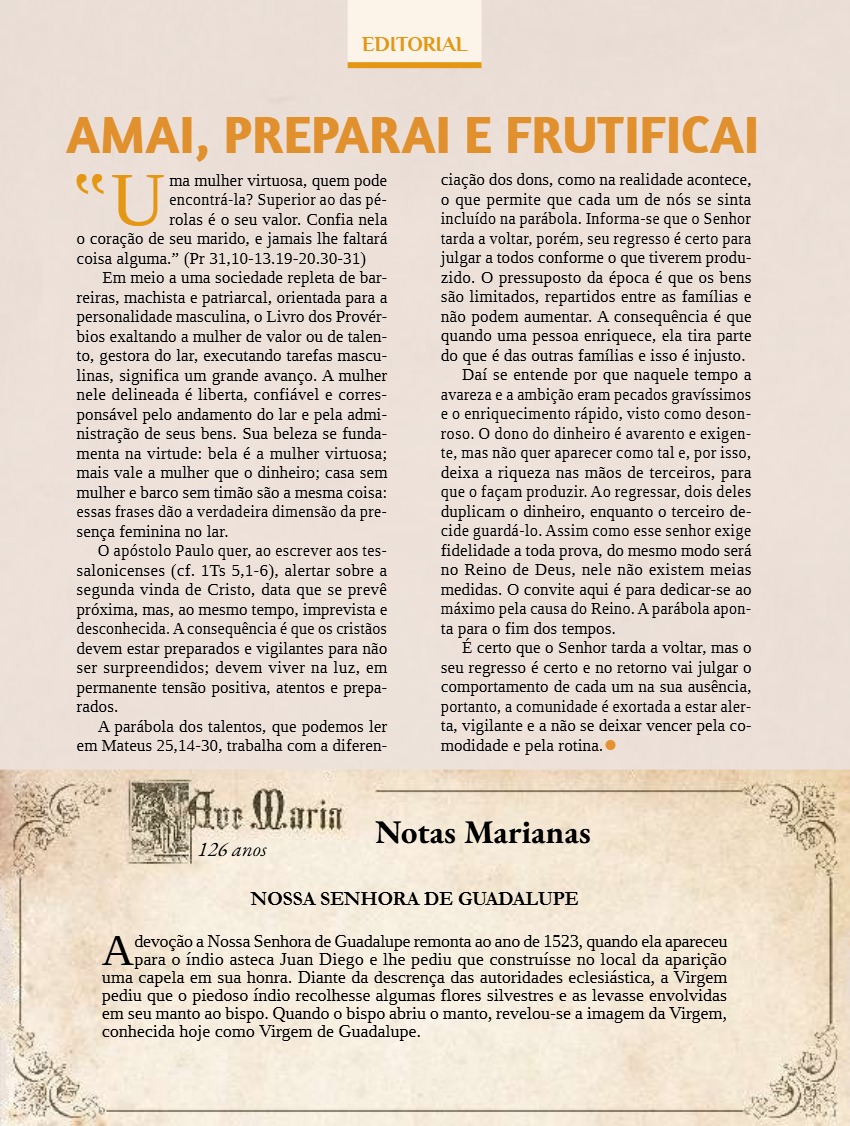 EDITORIAL

AMAI, PREPARAI E FRUTIFICAI

"Uma mulher virtuosa, quem pode encontrá-la? Superior ao das pérolas é o seu valor. Confia nela o coração de seu marido, e jamais lhe faltará coisa alguma." (Pr 31,10-13.19-20.30-31)

Em meio a uma sociedade repleta de barreiras, machista e patriarcal, orientada para a personalidade masculina, o Livro dos Provérbios exaltando a mulher de valor ou de talento, gestora do lar, executando tarefas masculinas, significa um grande avanço. A mulher nele delineada é liberta, confiável e corresponsável pelo andamento do lar e pela administração de seus bens. Sua beleza se fundamenta na virtude: bela é a mulher virtuosa; mais vale a mulher que o dinheiro; casa sem mulher e barco sem timão são a mesma coisa: essas frases dão a verdadeira dimensão da presença feminina no lar.

O apóstolo Paulo quer, ao escrever aos tessalonicenses (cf. 1Ts 5,1-6), alertar sobre a segunda vinda de Cristo, data que se prevê próxima, mas, ao mesmo tempo, imprevista e desconhecida. A consequência é que os cristãos devem estar preparados e vigilantes para não ser surpreendidos; devem viver na luz, em permanente tensão positiva, atentos e preparados.

A parábola dos talentos, que podemos ler em Mateus 25,14-30, trabalha com a diferenciação dos dons, como na realidade acontece, o que permite que cada um de nós se sinta incluído na parábola. Informa-se que o Senhor tarda a voltar, porém, seu regresso é certo para julgar a todos conforme o que tiverem produzido. O pressuposto da época é que os bens são limitados, repartidos entre as famílias e não podem aumentar. A consequência é que quando uma pessoa enriquece, ela tira parte do que é das outras famílias e isso é injusto.

Daí se entende por que naquele tempo a avareza e a ambição eram pecados gravíssimos e o enriquecimento rápido, visto como desonroso. O dono do dinheiro é avarento e exigente, mas não quer aparecer como tal e, por isso, deixa a riqueza nas mãos de terceiros, para que o façam produzir. Ao regressar, dois deles duplicam o dinheiro, enquanto o terceiro decide guardá-lo. Assim como esse senhor exige fidelidade a toda prova, do mesmo modo será no Reino de Deus, nele não existem meias medidas. O convite aqui é para dedicar-se ao máximo pela causa do Reino. A parábola aponta para o fim dos tempos.

É certo que o Senhor tarda a voltar, mas o seu regresso é certo e no retorno vai julgar o comportamento de cada um na sua ausência, portanto, a comunidade é exortada a estar alerta, vigilante e a não se deixar vencer pela comodidade e pela rotina.

Ave Maria
126 anos

Notas Marianas

NOSSA SENHORA DE GUADALUPE

A devoção a Nossa Senhora de Guadalupe remonta ao ano de 1523, quando ela apareceu para o índio asteca Juan Diego e lhe pediu que construísse no local da aparição uma capela em sua honra. Diante da descrença das autoridades eclesiástica, a Virgem pediu que o piedoso índio recolhesse algumas flores silvestres e as levasse envolvidas em seu manto ao bispo. Quando o bispo abriu o manto, revelou-se a imagem da Virgem, conhecida hoje como Virgem de Guadalupe.